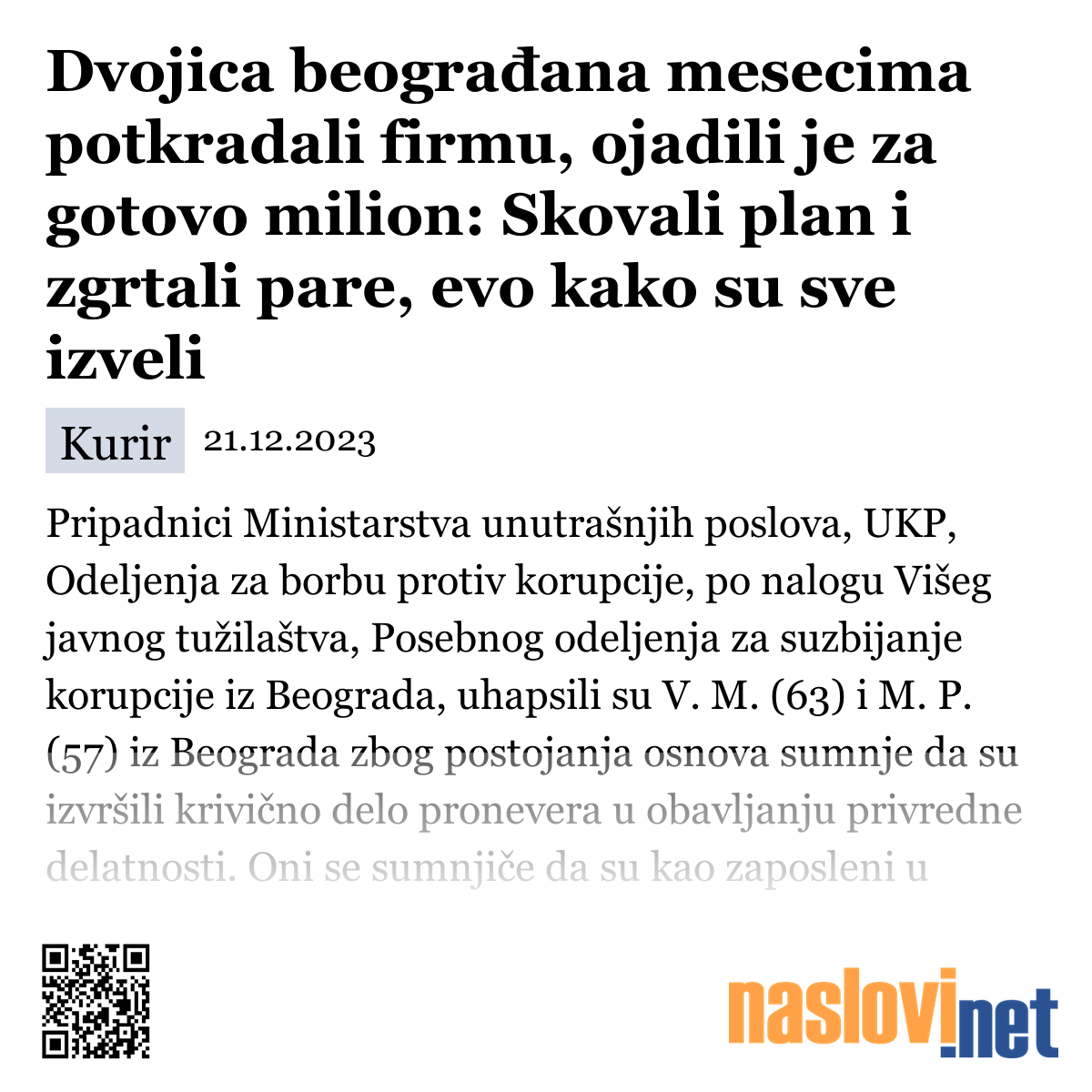 Dvojica beograđana mesecima potkradali firmu, ojadili je za gotovo milion: Skovali plan i zgrtali pare, evo kako su sve izveli

Kurir 21.12.2023

Pripadnici Ministarstva unutrašnjih poslova, UKP, Odeljenja za borbu protiv korupcije, po nalogu Višeg javnog tužilaštva, Posebnog odeljenja za suzbijanje korupcije iz Beograda, uhapsili su V. M. (63) i M. P. (57) iz Beograda zbog postojanja osnova sumnje da su izvršili krivično delo pronevera u obavljanju privredne delatnosti. Oni se sumnjiče da su kao zaposleni u

naslovi.net